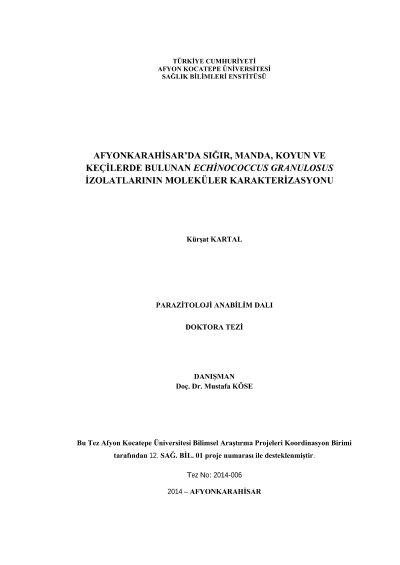 TÜRKİYE CUMHURİYETİ
AFYON KOCATEPE ÜNİVERSİTESİ
SAĞLIK BİLİMLERİ ENSTİTÜSÜ

AFYONKARAHİSAR'DA SIĞIR, MANDA, KOYUN VE KEÇİLERDE BULUNAN ECHİNOCOCCUS GRANULOSUS İZOLATLARININ MOLEKÜLER KARAKTERİZASYONU

Kürşat KARTAL

PARAZİTOLOJİ ANABİLİM DALI

DOKTORA TEZİ

DANIŞMAN
Doç. Dr. Mustafa KÖSE

Bu Tez Afyon Kocatepe Üniversitesi Bilimsel Araştırma Projeleri Koordinasyon Birimi tarafından 12. SAĞ. BİL. 01 proje numarası ile desteklenmiştir.

Tez No: 2014-006

2014 – AFYONKARAHİSAR